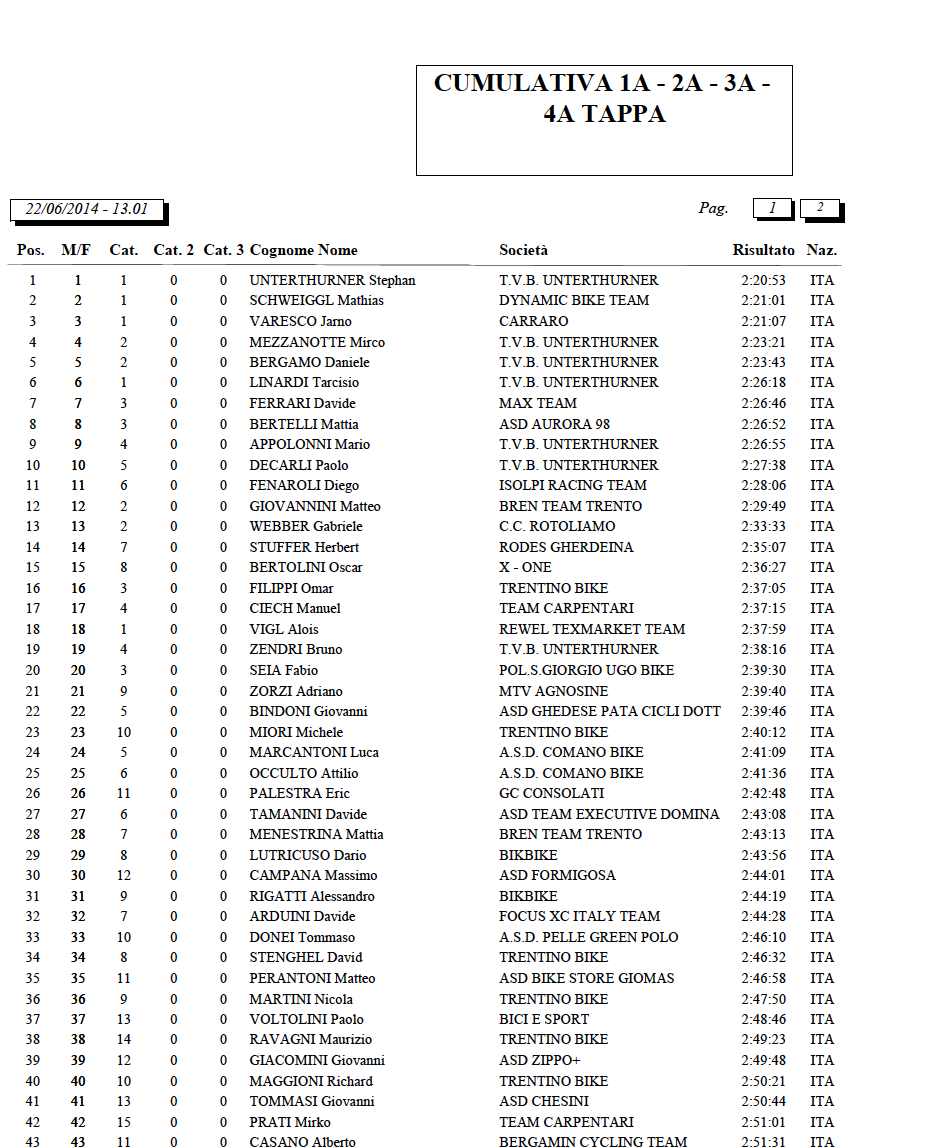 CUMULATIVA 1A - 2A - 3A - 4A TAPPA

22/06/2014 - 13.01

Pag. 1 2

| Pos. | M/F | Cat. | Cat. 2 | Cat. 3 | Cognome Nome | Società | Risultato | Naz. |
|---|---|---|---|---|---|---|---|---|
| 1 | 1 | 1 | 0 | 0 | UNTERTHURNER Stephan | T.V.B. UNTERTHURNER | 2:20:53 | ITA |
| 2 | 2 | 1 | 0 | 0 | SCHWEIGGL Mathias | DYNAMIC BIKE TEAM | 2:21:01 | ITA |
| 3 | 3 | 1 | 0 | 0 | VARESCO Jarno | CARRARO | 2:21:07 | ITA |
| 4 | 4 | 2 | 0 | 0 | MEZZANOTTE Mirco | T.V.B. UNTERTHURNER | 2:23:21 | ITA |
| 5 | 5 | 2 | 0 | 0 | BERGAMO Daniele | T.V.B. UNTERTHURNER | 2:23:43 | ITA |
| 6 | 6 | 1 | 0 | 0 | LINARDI Tarcisio | T.V.B. UNTERTHURNER | 2:26:18 | ITA |
| 7 | 7 | 3 | 0 | 0 | FERRARI Davide | MAX TEAM | 2:26:46 | ITA |
| 8 | 8 | 3 | 0 | 0 | BERTELLI Mattia | ASD AURORA 98 | 2:26:52 | ITA |
| 9 | 9 | 4 | 0 | 0 | APPOLONNI Mario | T.V.B. UNTERTHURNER | 2:26:55 | ITA |
| 10 | 10 | 5 | 0 | 0 | DECARLI Paolo | T.V.B. UNTERTHURNER | 2:27:38 | ITA |
| 11 | 11 | 6 | 0 | 0 | FENAROLI Diego | ISOLPI RACING TEAM | 2:28:06 | ITA |
| 12 | 12 | 2 | 0 | 0 | GIOVANNINI Matteo | BREN TEAM TRENTO | 2:29:49 | ITA |
| 13 | 13 | 2 | 0 | 0 | WEBBER Gabriele | C.C. ROTOLIAMO | 2:33:33 | ITA |
| 14 | 14 | 7 | 0 | 0 | STUFFER Herbert | RODES GHERDEINA | 2:35:07 | ITA |
| 15 | 15 | 8 | 0 | 0 | BERTOLINI Oscar | X - ONE | 2:36:27 | ITA |
| 16 | 16 | 3 | 0 | 0 | FILIPPI Omar | TRENTINO BIKE | 2:37:05 | ITA |
| 17 | 17 | 4 | 0 | 0 | CIECH Manuel | TEAM CARPENTARI | 2:37:15 | ITA |
| 18 | 18 | 1 | 0 | 0 | VIGL Alois | REWEL TEXMARKET TEAM | 2:37:59 | ITA |
| 19 | 19 | 4 | 0 | 0 | ZENDRI Bruno | T.V.B. UNTERTHURNER | 2:38:16 | ITA |
| 20 | 20 | 3 | 0 | 0 | SEIA Fabio | POL.S.GIORGIO UGO BIKE | 2:39:30 | ITA |
| 21 | 21 | 9 | 0 | 0 | ZORZI Adriano | MTV AGNOSINE | 2:39:40 | ITA |
| 22 | 22 | 5 | 0 | 0 | BINDONI Giovanni | ASD GHEDESE PATA CICLI DOTT | 2:39:46 | ITA |
| 23 | 23 | 10 | 0 | 0 | MIORI Michele | TRENTINO BIKE | 2:40:12 | ITA |
| 24 | 24 | 5 | 0 | 0 | MARCANTONI Luca | A.S.D. COMANO BIKE | 2:41:09 | ITA |
| 25 | 25 | 6 | 0 | 0 | OCCULTO Attilio | A.S.D. COMANO BIKE | 2:41:36 | ITA |
| 26 | 26 | 11 | 0 | 0 | PALESTRA Eric | GC CONSOLATI | 2:42:48 | ITA |
| 27 | 27 | 6 | 0 | 0 | TAMANINI Davide | ASD TEAM EXECUTIVE DOMINA | 2:43:08 | ITA |
| 28 | 28 | 7 | 0 | 0 | MENESTRINA Mattia | BREN TEAM TRENTO | 2:43:13 | ITA |
| 29 | 29 | 8 | 0 | 0 | LUTRICUSO Dario | BIKBIKE | 2:43:56 | ITA |
| 30 | 30 | 12 | 0 | 0 | CAMPANA Massimo | ASD FORMIGOSA | 2:44:01 | ITA |
| 31 | 31 | 9 | 0 | 0 | RIGATTI Alessandro | BIKBIKE | 2:44:19 | ITA |
| 32 | 32 | 7 | 0 | 0 | ARDUINI Davide | FOCUS XC ITALY TEAM | 2:44:28 | ITA |
| 33 | 33 | 10 | 0 | 0 | DONEI Tommaso | A.S.D. PELLE GREEN POLO | 2:46:10 | ITA |
| 34 | 34 | 8 | 0 | 0 | STENGHEL David | TRENTINO BIKE | 2:46:32 | ITA |
| 35 | 35 | 11 | 0 | 0 | PERANTONI Matteo | ASD BIKE STORE GIOMAS | 2:46:58 | ITA |
| 36 | 36 | 9 | 0 | 0 | MARTINI Nicola | TRENTINO BIKE | 2:47:50 | ITA |
| 37 | 37 | 13 | 0 | 0 | VOLTOLINI Paolo | BICI E SPORT | 2:48:46 | ITA |
| 38 | 38 | 14 | 0 | 0 | RAVAGNI Maurizio | TRENTINO BIKE | 2:49:23 | ITA |
| 39 | 39 | 12 | 0 | 0 | GIACOMINI Giovanni | ASD ZIPPO+ | 2:49:48 | ITA |
| 40 | 40 | 10 | 0 | 0 | MAGGIONI Richard | TRENTINO BIKE | 2:50:21 | ITA |
| 41 | 41 | 13 | 0 | 0 | TOMMASI Giovanni | ASD CHESINI | 2:50:44 | ITA |
| 42 | 42 | 15 | 0 | 0 | PRATI Mirko | TEAM CARPENTARI | 2:51:01 | ITA |
| 43 | 43 | 11 | 0 | 0 | CASANO Alberto | BERGAMIN CYCLING TEAM | 2:51:31 | ITA |